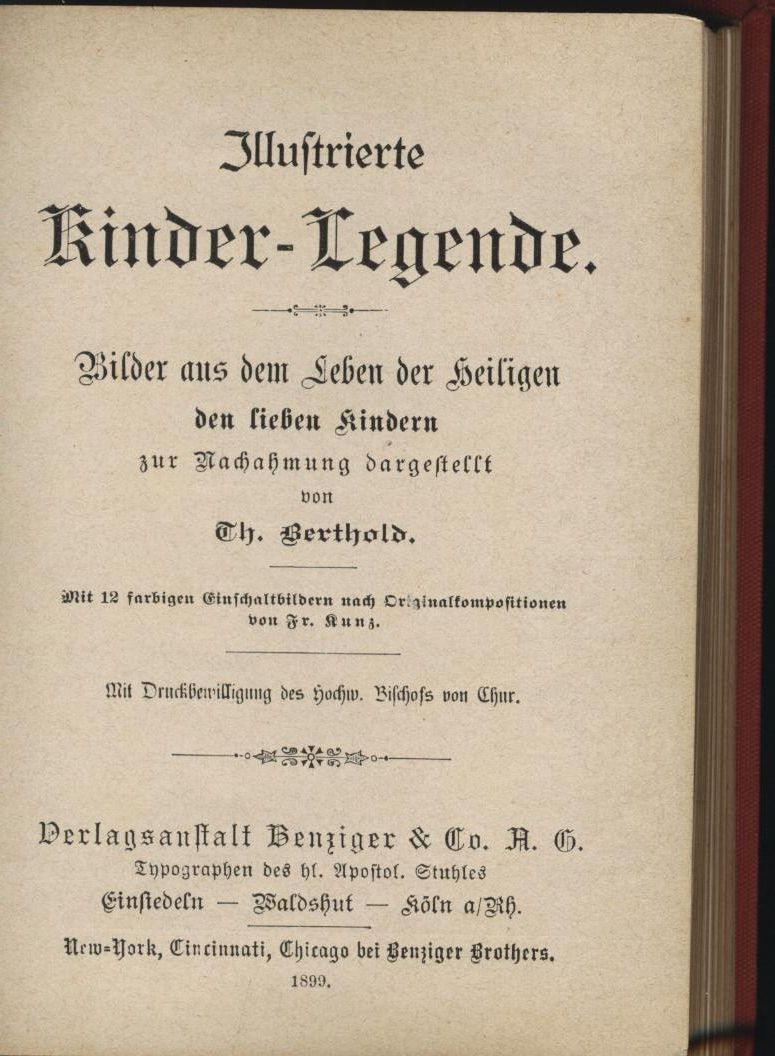 Illustrierte

Kinder-Legende.

Bilder aus dem Leben der Heiligen
den lieben Kindern
zur Nachahmung dargestellt
von
Th. Berthold.

Mit 12 farbigen Einschaltbildern nach Originalkompositionen
von Fr. Kunz.

Mit Druckbewilligung des Hochw. Bischofs von Chur.

Verlagsanstalt Benziger & Co. A. G.
Typographen des hl. Apostol. Stuhles
Einsiedeln — Waldshut — Köln a/Rh.

New-York, Cincinnati, Chicago bei Benziger Brothers.
1899.